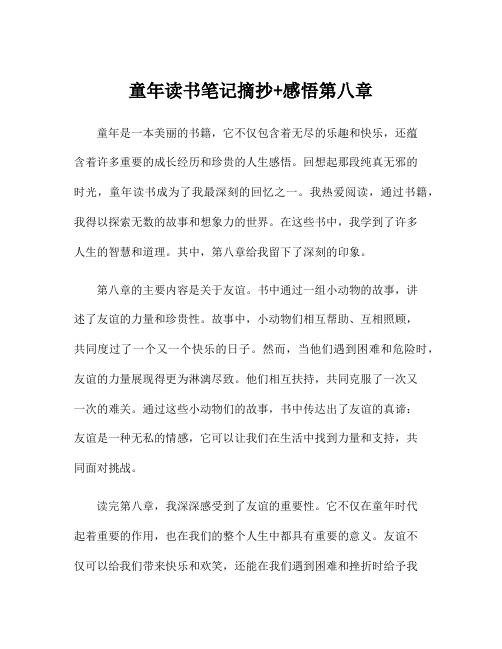 童年读书笔记摘抄+感悟第八章

童年是一本美丽的书籍，它不仅包含着无尽的乐趣和快乐，还蕴含着许多重要的成长经历和珍贵的人生感悟。回想起那段纯真无邪的时光，童年读书成为了我最深刻的回忆之一。我热爱阅读，通过书籍，我得以探索无数的故事和想象力的世界。在这些书中，我学到了许多人生的智慧和道理。其中，第八章给我留下了深刻的印象。

第八章的主要内容是关于友谊。书中通过一组小动物的故事，讲述了友谊的力量和珍贵性。故事中，小动物们相互帮助、互相照顾，共同度过了一个又一个快乐的日子。然而，当他们遇到困难和危险时，友谊的力量展现得更为淋漓尽致。他们相互扶持，共同克服了一次又一次的难关。通过这些小动物们的故事，书中传达出了友谊的真谛：友谊是一种无私的情感，它可以让我们在生活中找到力量和支持，共同面对挑战。

读完第八章，我深深感受到了友谊的重要性。它不仅在童年时代起着重要的作用，也在我们的整个人生中都具有重要的意义。友谊不仅可以给我们带来快乐和欢笑，还能在我们遇到困难和挫折时给予我